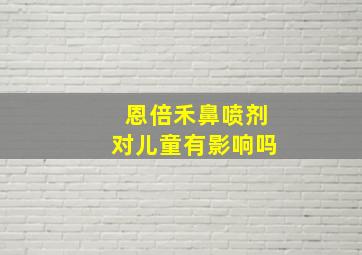 恩倍禾鼻喷剂
对儿童有影响吗